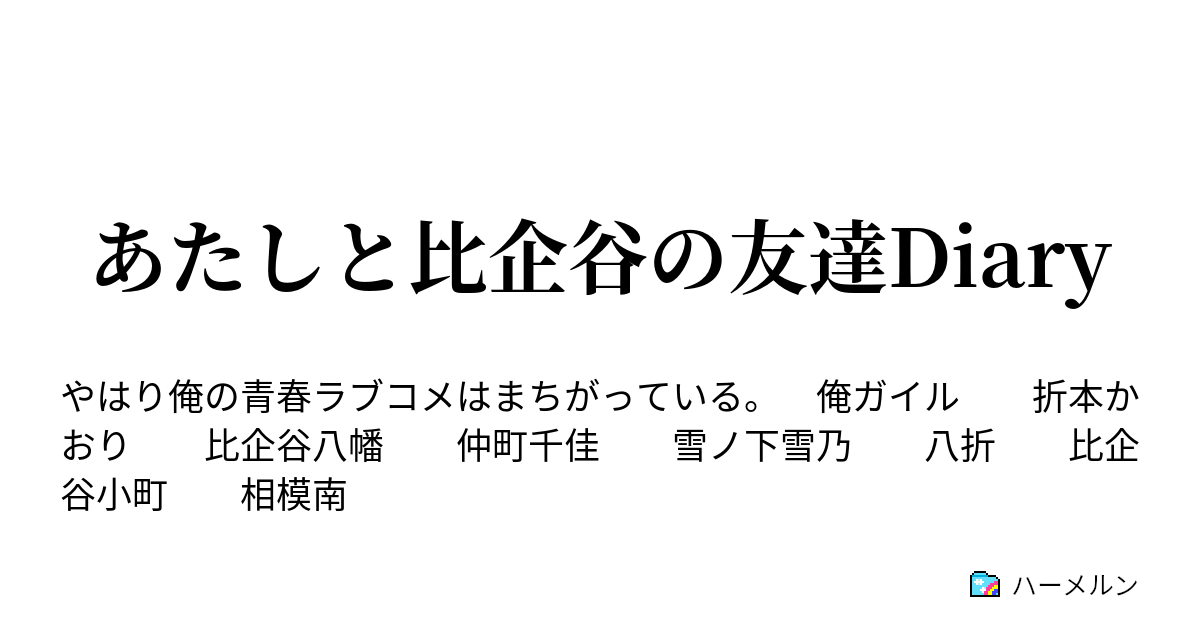 あたしと比企谷の友達Diary

やはり俺の青春ラブコメはまちがっている。　俺ガイル　折本かおり　比企谷八幡　仲町千佳　雪ノ下雪乃　八折　比企谷小町　相模南

ハーメルン